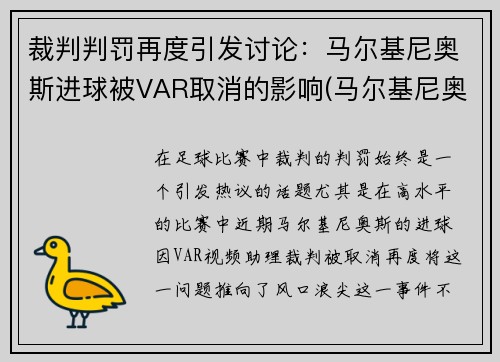 裁判判罚再度引发讨论：马尔基尼奥斯进球被VAR取消的影响(马尔基尼奥

在足球比赛中裁判的判罚始终是一个引发热议的话题尤其是在高水平的比赛中近期马尔基尼奥斯的进球因VAR视频助理裁判被取消再度将这一问题推向了风口浪尖这一事件不